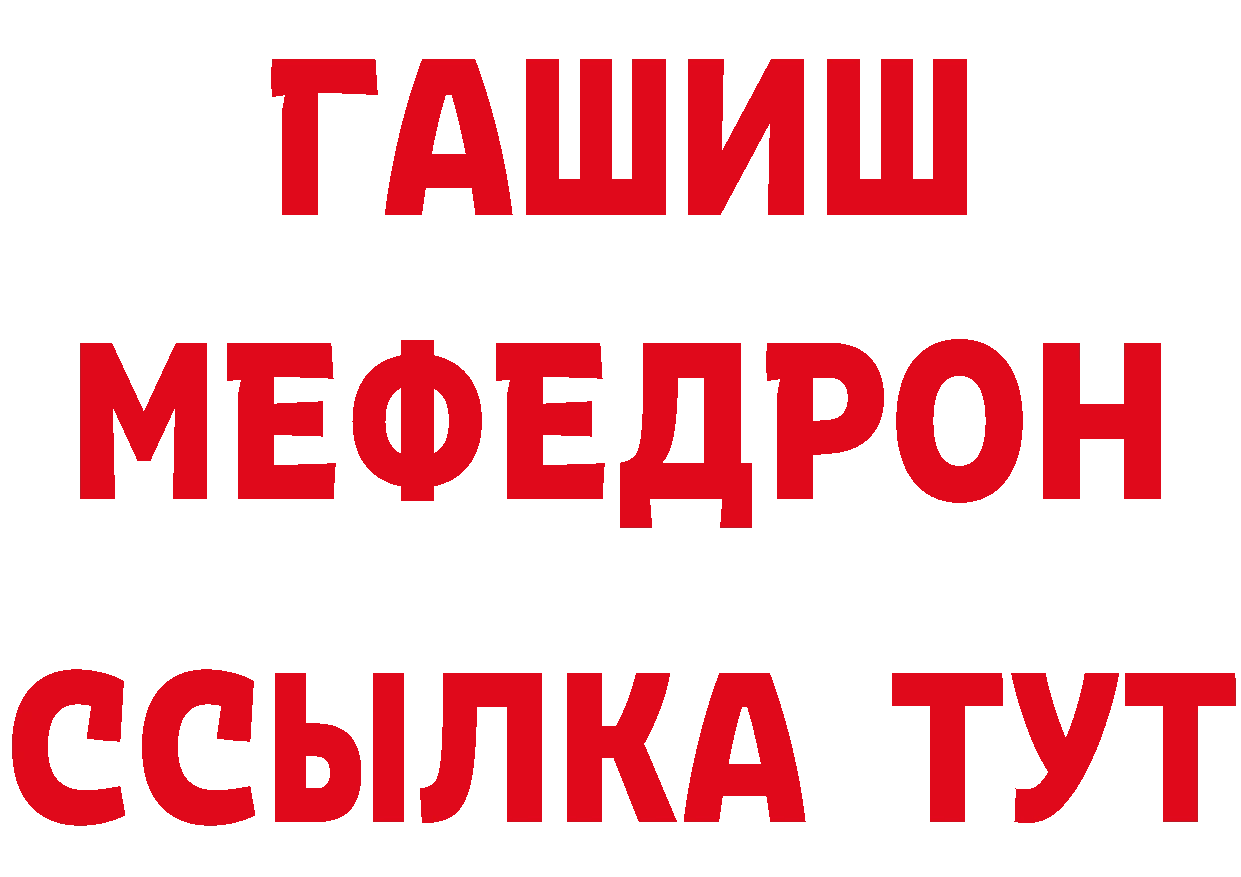 ГАШИШ
МЕФЕДРОН
ССЫЛКА ТУТ